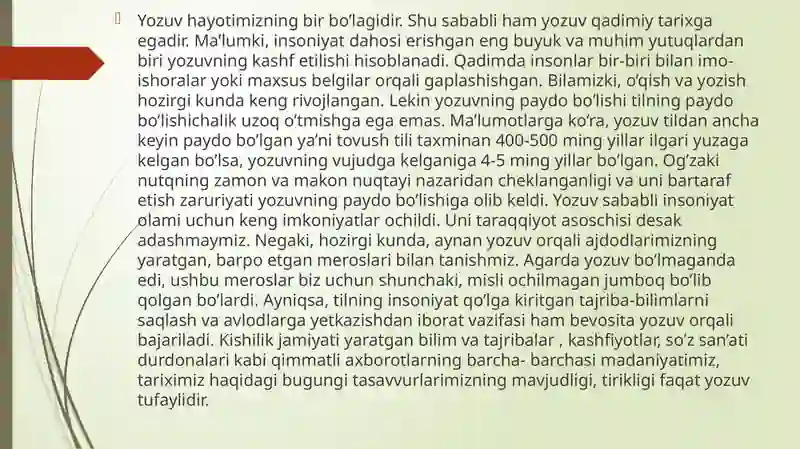 Yozuv hayotimizning bir bo'lagidir. Shu sababli ham yozuv qadimiy tarixga egadir. Ma'lumki, insoniyat dahosi erishgan eng buyuk va muhim yutuqlardan biri yozuvning kashf etilishi hisoblanadi. Qadimda insonlar bir-biri bilan imo-ishoralar yoki maxsus belgilar orqali gaplashishgan. Bilamizki, o'qish va yozish hozirgi kunda keng rivojlangan. Lekin yozuvning paydo bo'lishi tilning paydo bo'lishichalik uzoq o'tmishga ega emas. Ma'lumotlarga ko'ra, yozuv tildan ancha keyin paydo bo'lgan ya'ni tovush tili taxminan 400-500 ming yillar ilgari yuzaga kelgan bo'lsa, yozuvning vujudga kelganiga 4-5 ming yillar bo'lgan. Og'zaki nutqning zamon va makon nuqtayi nazaridan cheklanganligi va uni bartaraf etish zaruriyati yozuvning paydo bo'lishiga olib keldi. Yozuv sababli insoniyat olami uchun keng imkoniyatlar ochildi. Uni taraqqiyot asoschisi desak adashmaymiz. Negaki, hozirgi kunda, aynan yozuv orqali ajdodlarimizning yaratgan, barpo etgan meroslari bilan tanishmiz. Agarda yozuv bo'lmaganda edi, ushbu meroslar biz uchun shunchaki, misli ochilmagan jumboq bo'lib qolgan bo'lardi. Ayniqsa, tilning insoniyat qo'lga kiritgan tajriba-bilimlarni saqlash va avlodlarga yetkazishdan iborat vazifasi ham bevosita yozuv orqali bajariladi. Kishilik jamiyati yaratgan bilim va tajribalar , kashfiyotlar, so'z san'ati durdonalari kabi qimmatli axborotlarning barcha- barchasi madaniyatimiz, tariximiz haqidagi bugungi tasavvurlarimizning mavjudligi, tirikligi faqat yozuv tufaylidir.